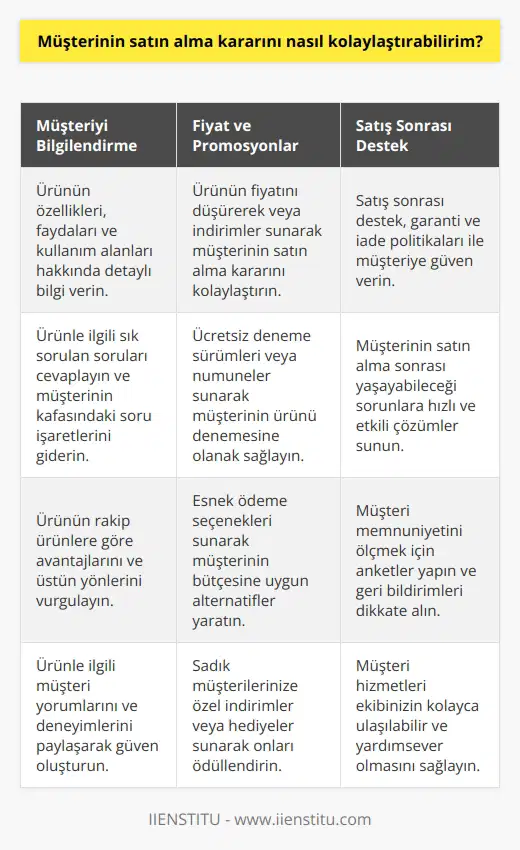 Müşterinin satın alma kararını nasıl kolaylaştırabilirim?

| Müşteriyi Bilgilendirme | Fiyat ve Promosyonlar | Satış Sonrası Destek |
|---|---|---|
| Ürünün özellikleri, faydaları ve kullanım alanları hakkında detaylı bilgi verin. | Ürünün fiyatını düşürerek veya indirimler sunarak müşterinin satın alma kararını kolaylaştırın. | Satış sonrası destek, garanti ve iade politikaları ile müşteriye güven verin. |
| Ürünle ilgili sık sorulan soruları cevaplayın ve müşterinin kafasındaki soru işaretlerini giderin. | Ücretsiz deneme sürümleri veya numuneler sunarak müşterinin ürünü denemesine olanak sağlayın. | Müşterinin satın alma sonrası yaşayabileceği sorunlara hızlı ve etkili çözümler sunun. |
| Ürünün rakip ürünlere göre avantajlarını ve üstün yönlerini vurgulayın. | Esnek ödeme seçenekleri sunarak müşterinin bütçesine uygun alternatifler yaratın. | Müşteri memnuniyetini ölçmek için anketler yapın ve geri bildirimleri dikkate alın. |
| Ürünle ilgili müşteri yorumlarını ve deneyimlerini paylaşarak güven oluşturun. | Sadık müşterilerinize özel indirimler veya hediyeler sunarak onları ödüllendirin. | Müşteri hizmetleri ekibinizin kolayca ulaşılabilir ve yardımsever olmasını sağlayın. |

IIENSTITU - www.iienstitu.com